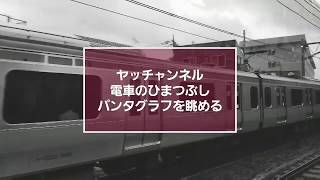 ヤッチャンネル
電車のひまつぶし
パンタグラフを眺める